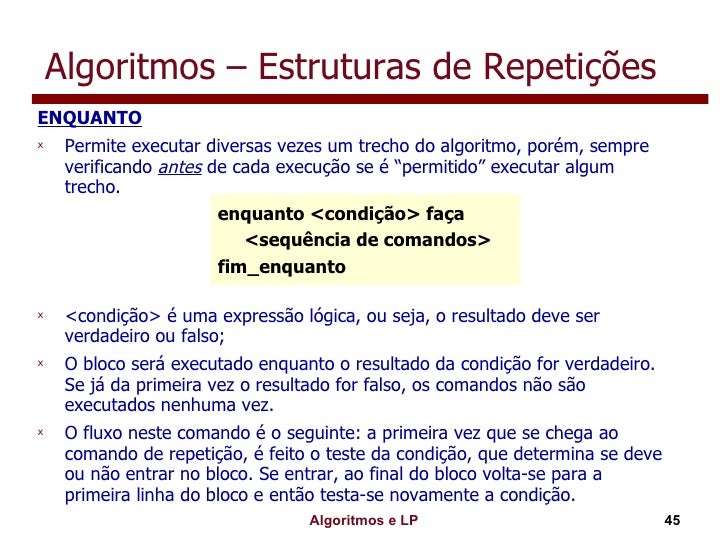 Algoritmos – Estruturas de Repetições

ENQUANTO

ˣ Permite executar diversas vezes um trecho do algoritmo, porém, sempre verificando antes de cada execução se é “permitido” executar algum trecho.

enquanto <condição> faça
<sequência de comandos>
fim_enquanto

ˣ <condição> é uma expressão lógica, ou seja, o resultado deve ser verdadeiro ou falso;

ˣ O bloco será executado enquanto o resultado da condição for verdadeiro. Se já da primeira vez o resultado for falso, os comandos não são executados nenhuma vez.

ˣ O fluxo neste comando é o seguinte: a primeira vez que se chega ao comando de repetição, é feito o teste da condição, que determina se deve ou não entrar no bloco. Se entrar, ao final do bloco volta-se para a primeira linha do bloco e então testa-se novamente a condição.

Algoritmos e LP

45